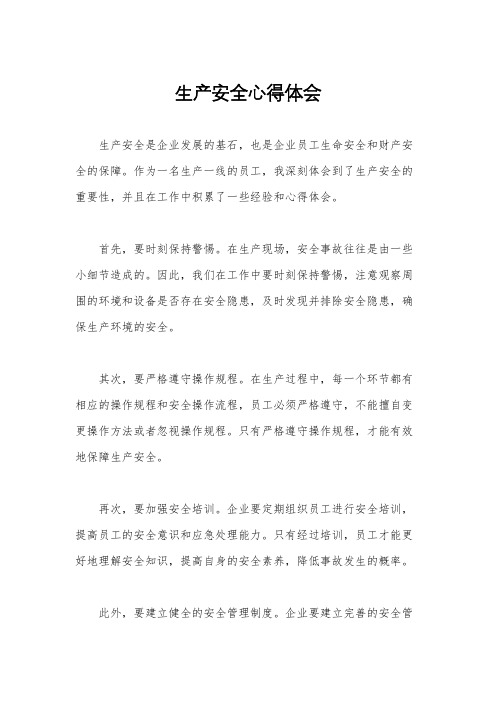 生产安全心得体会

生产安全是企业发展的基石，也是企业员工生命安全和财产安全的保障。作为一名生产一线的员工，我深刻体会到了生产安全的重要性，并且在工作中积累了一些经验和心得体会。

首先，要时刻保持警惕。在生产现场，安全事故往往是由一些小细节造成的。因此，我们在工作中要时刻保持警惕，注意观察周围的环境和设备是否存在安全隐患，及时发现并排除安全隐患，确保生产环境的安全。

其次，要严格遵守操作规程。在生产过程中，每一个环节都有相应的操作规程和安全操作流程，员工必须严格遵守，不能擅自变更操作方法或者忽视操作规程。只有严格遵守操作规程，才能有效地保障生产安全。

再次，要加强安全培训。企业要定期组织员工进行安全培训，提高员工的安全意识和应急处理能力。只有经过培训，员工才能更好地理解安全知识，提高自身的安全素养，降低事故发生的概率。

此外，要建立健全的安全管理制度。企业要建立完善的安全管